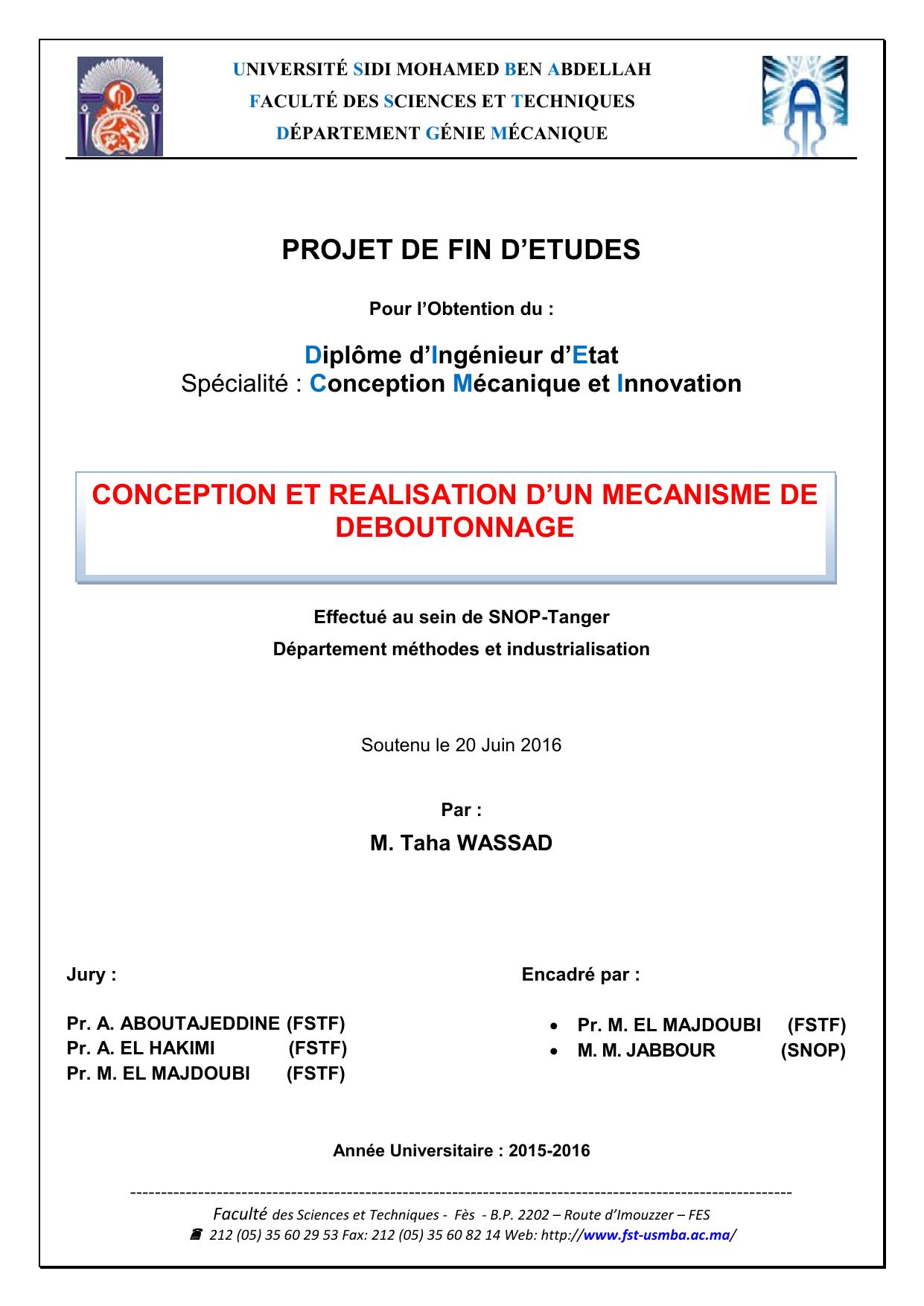 UNIVERSITÉ SIDI MOHAMED BEN ABDELLAH
FACULTÉ DES SCIENCES ET TECHNIQUES
DÉPARTEMENT GÉNIE MÉCANIQUE

PROJET DE FIN D'ETUDES

Pour l'Obtention du :

Diplôme d'Ingénieur d'Etat
Spécialité : Conception Mécanique et Innovation

CONCEPTION ET REALISATION D'UN MECANISME DE DEBOUTONNAGE

Effectué au sein de SNOP-Tanger
Département méthodes et industrialisation

Soutenu le 20 Juin 2016

Par :
M. Taha WASSAD

Jury :

Pr. A. ABOUTAJEDDINE (FSTF)
Pr. A. EL HAKIMI (FSTF)
Pr. M. EL MAJDOUBI (FSTF)

Encadré par :

• Pr. M. EL MAJDOUBI (FSTF)
• M. M. JABBOUR (SNOP)

Année Universitaire : 2015-2016

Faculté des Sciences et Techniques - Fès - B.P. 2202 – Route d'Imouzzer – FES
212 (05) 35 60 29 53 Fax: 212 (05) 35 60 82 14 Web: http://www.fst-usmba.ac.ma/